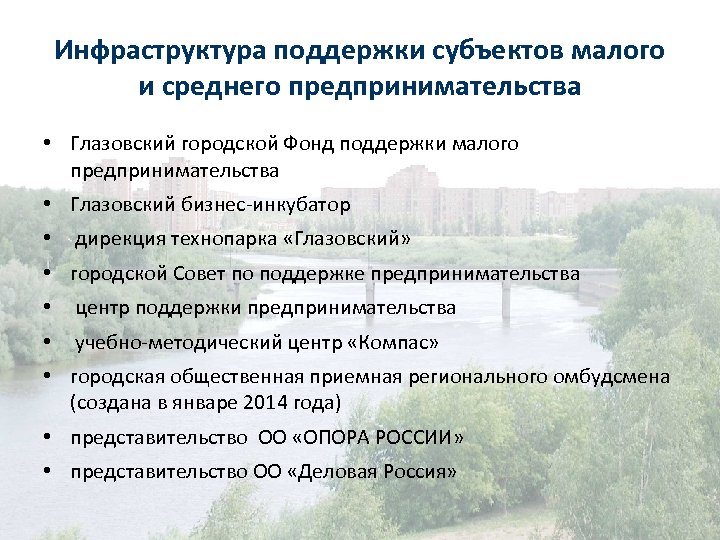 Инфраструктура поддержки субъектов малого и среднего предпринимательства

• Глазовский городской Фонд поддержки малого предпринимательства
• Глазовский бизнес-инкубатор
• дирекция технопарка «Глазовский»
• городской Совет по поддержке предпринимательства
• центр поддержки предпринимательства
• учебно-методический центр «Компас»
• городская общественная приемная регионального омбудсмена (создана в январе 2014 года)
• представительство ОО «ОПОРА РОССИИ»
• представительство ОО «Деловая Россия»